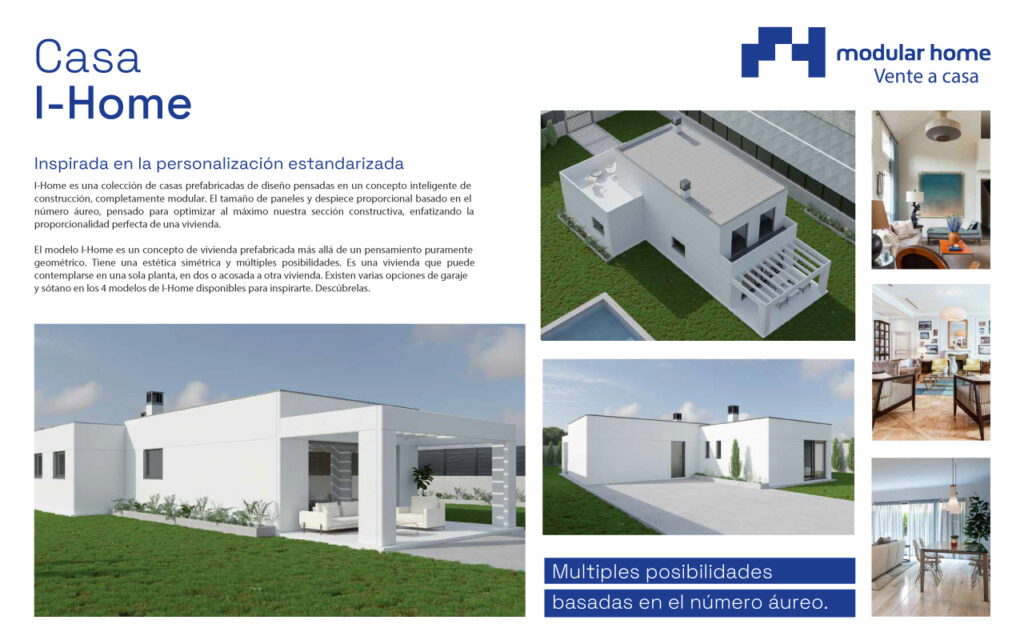 Casa
I-Home

modular home
Vente a casa

Inspirada en la personalización estandarizada

I-Home es una colección de casas prefabricadas de diseño pensadas en un concepto inteligente de construcción, completamente modular. El tamaño de paneles y despiece proporcional basado en el número áureo, pensado para optimizar al máximo nuestra sección constructiva, enfatizando la proporcionalidad perfecta de una vivienda.

El modelo I-Home es un concepto de vivienda prefabricada más allá de un pensamiento puramente geométrico. Tiene una estética simétrica y múltiples posibilidades. Es una vivienda que puede contemplarse en una sola planta, en dos o acosada a otra vivienda. Existen varias opciones de garaje y sótano en los 4 modelos de I-Home disponibles para inspirarte. Descúbrelas.

Multiples posibilidades
basadas en el número áureo.